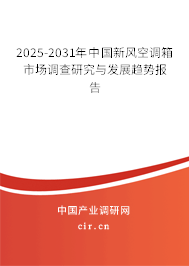 2025-2031年中国新风空调箱市场调查研究与发展趋势报告

中国产业调研网
cir.cn